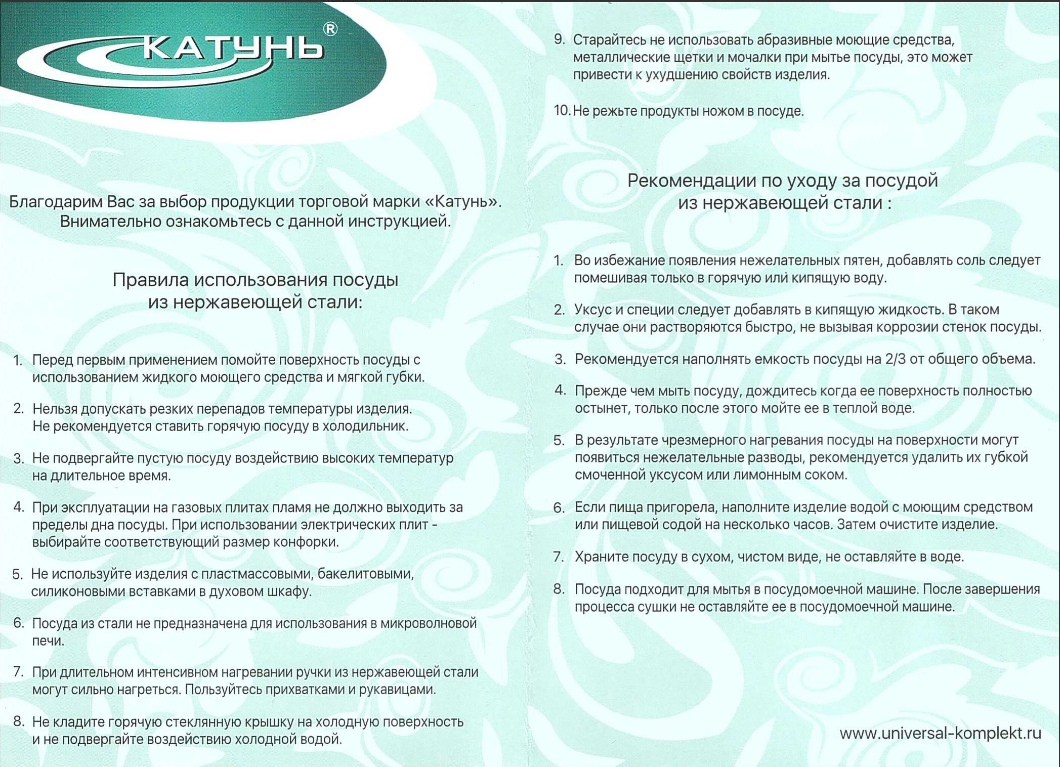 КАТУНЬ®

Благодарим Вас за выбор продукции торговой марки «Катунь». Внимательно ознакомьтесь с данной инструкцией.

Правила использования посуды из нержавеющей стали:

1. Перед первым применением помойте поверхность посуды с использованием жидкого моющего средства и мягкой губки.

2. Нельзя допускать резких перепадов температуры изделия. Не рекомендуется ставить горячую посуду в холодильник.

3. Не подвергайте пустую посуду воздействию высоких температур на длительное время.

4. При эксплуатации на газовых плитах пламя не должно выходить за пределы дна посуды. При использовании электрических плит - выбирайте соответствующий размер конфорки.

5. Не используйте изделия с пластмассовыми, бакелитовыми, силиконовыми вставками в духовом шкафу.

6. Посуда из стали не предназначена для использования в микроволновой печи.

7. При длительном интенсивном нагревании ручки из нержавеющей стали могут сильно нагреться. Пользуйтесь прихватками и рукавицами.

8. Не кладите горячую стеклянную крышку на холодную поверхность и не подвергайте воздействию холодной водой.

9. Старайтесь не использовать абразивные моющие средства, металлические щетки и мочалки при мытье посуды, это может привести к ухудшению свойств изделия.

10. Не режьте продукты ножом в посуде.

Рекомендации по уходу за посудой из нержавеющей стали :

1. Во избежание появления нежелательных пятен, добавлять соль следует помешивая только в горячую или кипящую воду.

2. Уксус и специи следует добавлять в кипящую жидкость. В таком случае они растворяются быстро, не вызывая коррозии стенок посуды.

3. Рекомендуется наполнять емкость посуды на 2/3 от общего объема.

4. Прежде чем мыть посуду, дождитесь когда ее поверхность полностью остынет, только после этого мойте ее в теплой воде.

5. В результате чрезмерного нагревания посуды на поверхности могут появиться нежелательные разводы, рекомендуется удалить их губкой смоченной уксусом или лимонным соком.

6. Если пища пригорела, наполните изделие водой с моющим средством или пищевой содой на несколько часов. Затем очистите изделие.

7. Храните посуду в сухом, чистом виде, не оставляйте в воде.

8. Посуда подходит для мытья в посудомоечной машине. После завершения процесса сушки не оставляйте ее в посудомоечной машине.

www.universal-komplekt.ru